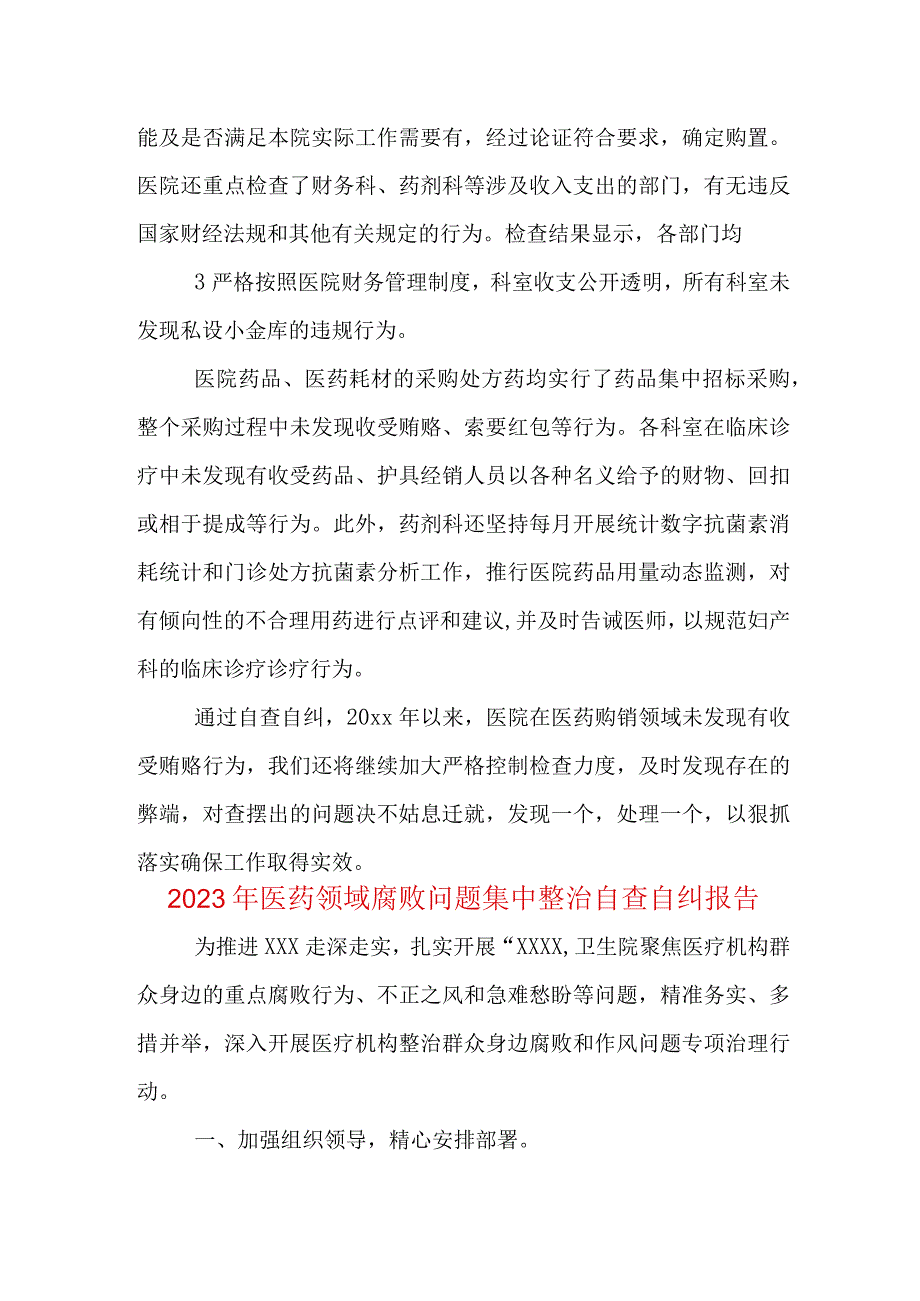 能及是否满足本院实际工作需要有，经过论证符合要求，确定购置。医院还重点检查了财务科、药剂科等涉及收入支出的部门，有无违反国家财经法规和其他有关规定的行为。检查结果显示，各部门均

3严格按照医院财务管理制度，科室收支公开透明，所有科室未发现私设小金库的违规行为。

医院药品、医药耗材的采购处方药均实行了药品集中招标采购，整个采购过程中未发现收受贿赂、索要红包等行为。各科室在临床诊疗中未发现有收受药品、护具经销人员以各种名义给予的财物、回扣或相于提成等行为。此外，药剂科还坚持每月开展统计数字抗菌素消耗统计和门诊处方抗菌素分析工作，推行医院药品用量动态监测，对有倾向性的不合理用药进行点评和建议,并及时告诫医师，以规范妇产科的临床诊疗诊疗行为。

通过自查自纠，20xx年以来，医院在医药购销领域未发现有收受贿赂行为，我们还将继续加大严格控制检查力度，及时发现存在的弊端，对查摆出的问题决不姑息迁就，发现一个，处理一个，以狠抓落实确保工作取得实效。

2023年医药领域腐败问题集中整治自查自纠报告

为推进XXX走深走实，扎实开展“XXXX,卫生院聚焦医疗机构群众身边的重点腐败行为、不正之风和急难愁盼等问题，精准务实、多措并举，深入开展医疗机构整治群众身边腐败和作风问题专项治理行动。

一、加强组织领导，精心安排部署。